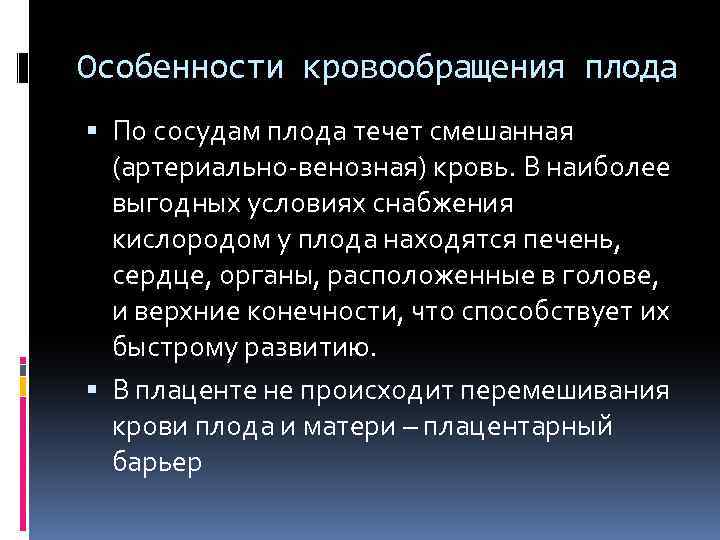 Особенности кровообращения плода

▪ По сосудам плода течет смешанная (артериально-венозная) кровь. В наиболее выгодных условиях снабжения кислородом у плода находятся печень, сердце, органы, расположенные в голове, и верхние конечности, что способствует их быстрому развитию.

▪ В плаценте не происходит перемешивания крови плода и матери – плацентарный барьер